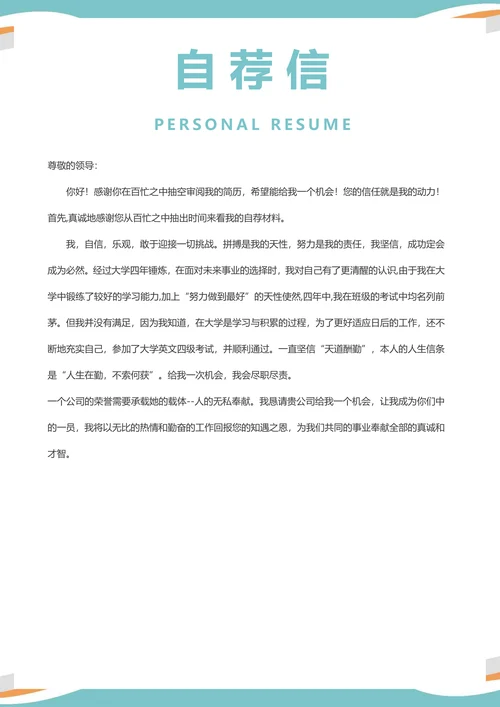 自荐信

PERSONAL RESUME

尊敬的领导：

你好！感谢你在百忙之中抽空审阅我的简历，希望能给我一个机会！您的信任就是我的动力！首先,真诚地感谢您从百忙之中抽出时间来看我的自荐材料。

我，自信，乐观，敢于迎接一切挑战。拼搏是我的天性，努力是我的责任，我坚信，成功定会成为必然。经过大学四年锤炼，在面对未来事业的选择时，我对自己有了更清醒的认识,由于我在大学中锻练了较好的学习能力,加上“努力做到最好”的天性使然,四年中,我在班级的考试中均名列前茅。但我并没有满足，因为我知道，在大学是学习与积累的过程，为了更好适应日后的工作，还不断地充实自己，参加了大学英文四级考试，并顺利通过。一直坚信“天道酬勤”，本人的人生信条是“人生在勤，不索何获”。给我一次机会，我会尽职尽责。

一个公司的荣誉需要承载她的载体--人的无私奉献。我恳请贵公司给我一个机会，让我成为你们中的一员，我将以无比的热情和勤奋的工作回报您的知遇之恩，为我们共同的事业奉献全部的真诚和才智。